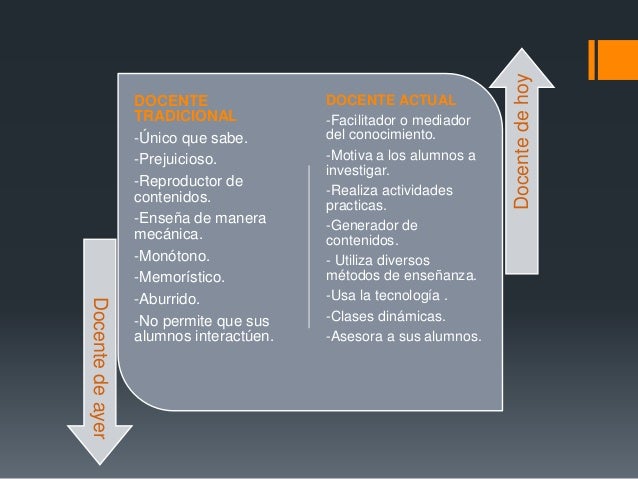 Docente de ayer

DOCENTE TRADICIONAL

-Único que sabe.

-Prejuicioso.

-Reproductor de contenidos.

-Enseña de manera mecánica.

-Monótono.

-Memorístico.

-Aburrido.

-No permite que sus alumnos interactúen.

DOCENTE ACTUAL

-Facilitador o mediador del conocimiento.

-Motiva a los alumnos a investigar.

-Realiza actividades practicas.

-Generador de contenidos.

- Utiliza diversos métodos de enseñanza.

-Usa la tecnología .

-Clases dinámicas.

-Asesora a sus alumnos.

Docente de hoy